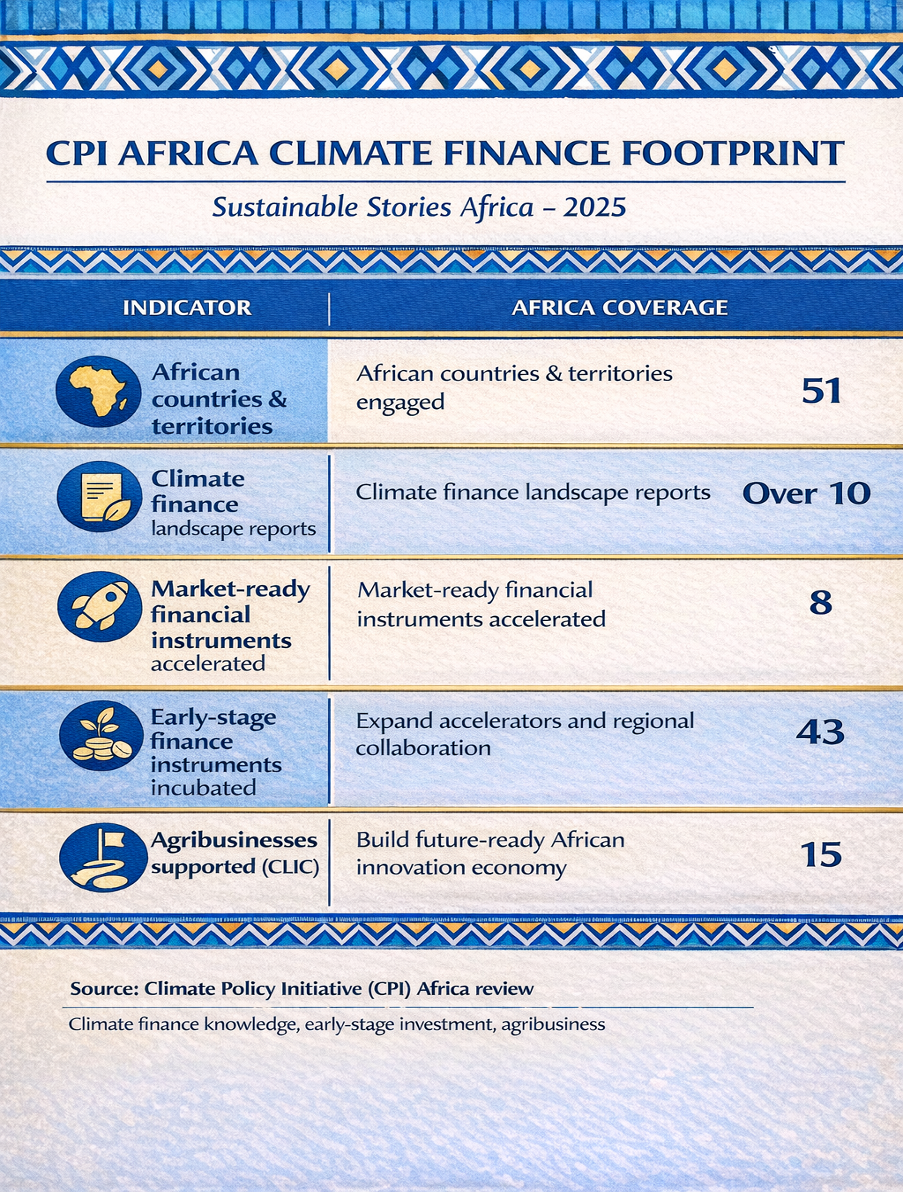 CPI AFRICA CLIMATE FINANCE FOOTPRINT

Sustainable Stories Africa – 2025

| INDICATOR | AFRICA COVERAGE | |
|---|---|---|
| African countries & territories | African countries & territories engaged | 51 |
| Climate finance landscape reports | Climate finance landscape reports | Over 10 |
| Market-ready financial instruments accelerated | Market-ready financial instruments accelerated | 8 |
| Early-stage finance instruments incubated | Expand accelerators and regional collaboration | 43 |
| Agribusinesses supported (CLIC) | Build future-ready African innovation economy | 15 |

Source: Climate Policy Initiative (CPI) Africa review

Climate finance knowledge, early-stage investment, agribusiness